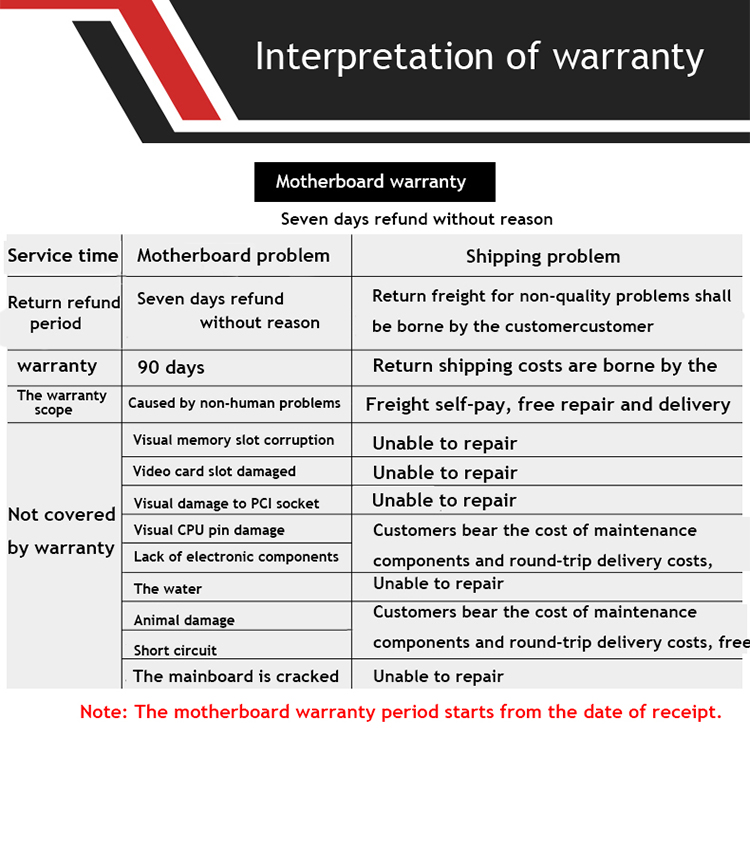 Interpretation of warranty

Motherboard warranty

Seven days refund without reason

| Service time | Motherboard problem | Shipping problem |
|---|---|---|
| Return refund period | Seven days refund without reason | Return freight for non-quality problems shall be borne by the customercustomer |
| warranty | 90 days | Return shipping costs are borne by the |
| The warranty scope | Caused by non-human problems | Freight self-pay, free repair and delivery |
| Not covered by warranty | Visual memory slot corruption | Unable to repair |
| | Video card slot damaged | Unable to repair |
| | Visual damage to PCI socket | Unable to repair |
| | Visual CPU pin damage | Customers bear the cost of maintenance components and round-trip delivery costs, |
| | Lack of electronic components | |
| | The water | Unable to repair |
| | Animal damage | Customers bear the cost of maintenance components and round-trip delivery costs, free |
| | Short circuit | |
| | The mainboard is cracked | Unable to repair |

Note: The motherboard warranty period starts from the date of receipt.